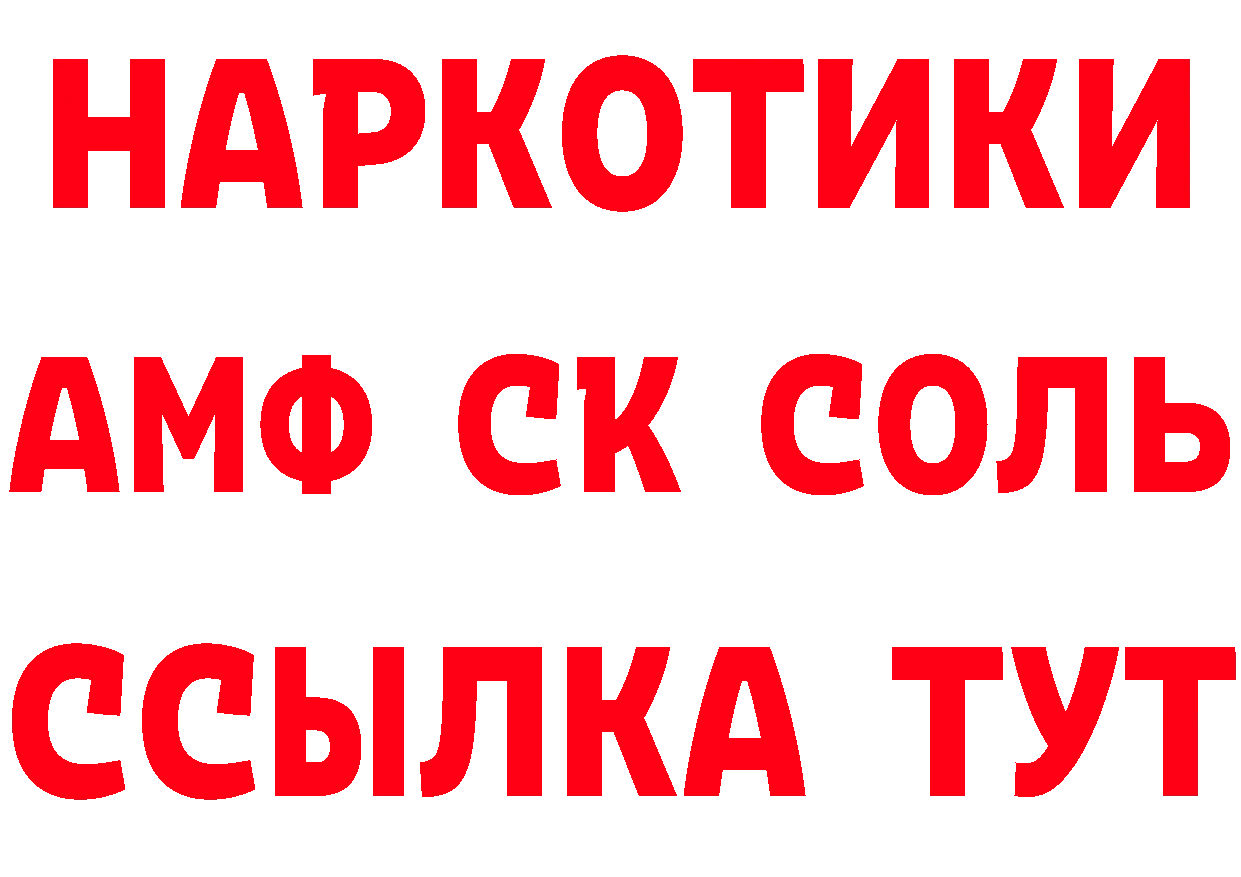 НАРКОТИКИ
АМФ СК СОЛЬ
ССЫЛКА ТУТ